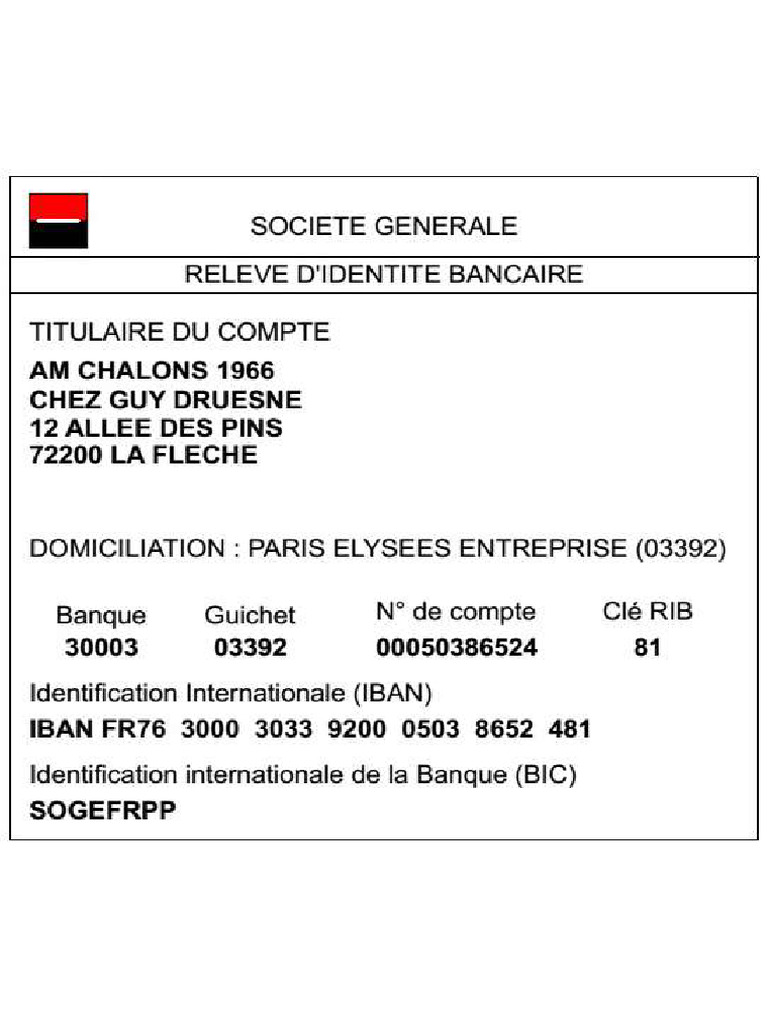 SOCIETE GENERALE

RELEVE D'IDENTITE BANCAIRE

TITULAIRE DU COMPTE
AM CHALONS 1966
CHEZ GUY DRUESNE
12 ALLEE DES PINS
72200 LA FLECHE

DOMICILIATION : PARIS ELYSEES ENTREPRISE (03392)

| Banque | Guichet | N° de compte | Clé RIB |
|---|---|---|---|
| 30003 | 03392 | 00050386524 | 81 |

Identification Internationale (IBAN)
IBAN FR76 3000 3033 9200 0503 8652 481

Identification internationale de la Banque (BIC)
SOGEFRPP